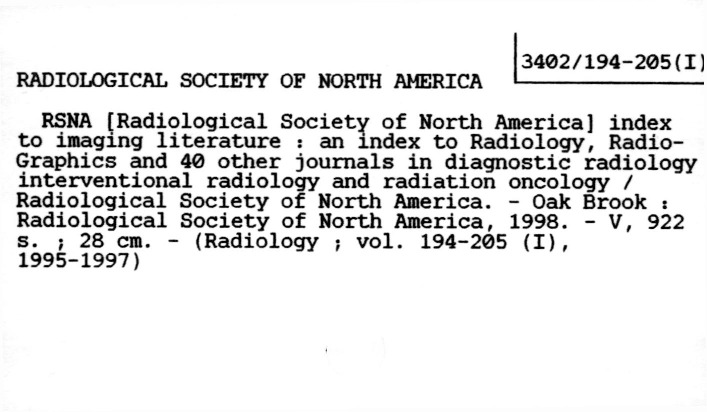 3402/194-205(I)

RADIOLOGICAL SOCIETY OF NORTH AMERICA

RSNA [Radiological Society of North America] index to imaging literature : an index to Radiology, RadioGraphics and 40 other journals in diagnostic radiology interventional radiology and radiation oncology / Radiological Society of North America. - Oak Brook : Radiological Society of North America, 1998. - V, 922 s. ; 28 cm. - (Radiology ; vol. 194-205 (I), 1995-1997)